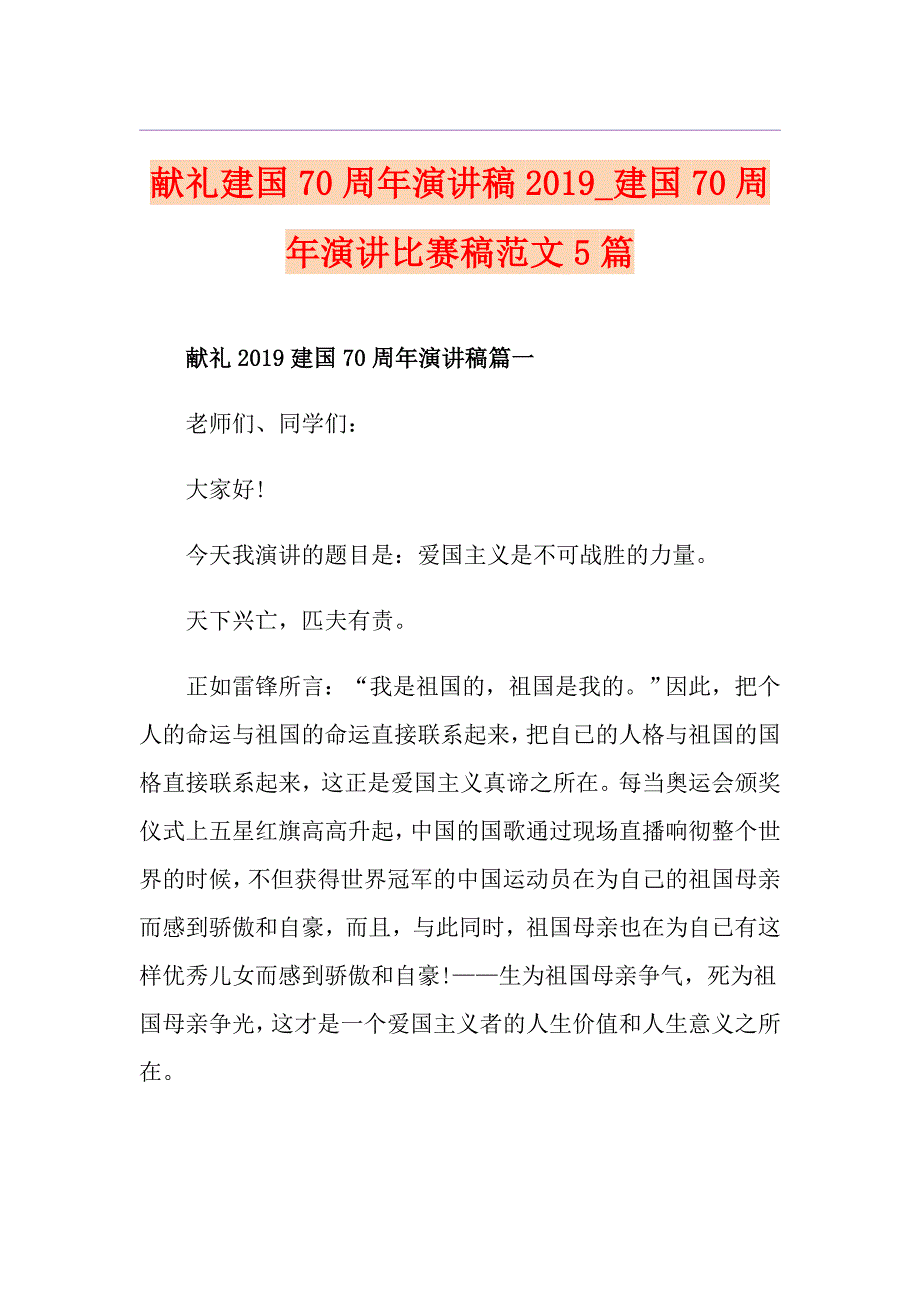 献礼建国70周年演讲稿2019_建国70周年演讲比赛稿范文5篇

献礼2019建国70周年演讲稿篇一

老师们、同学们：

大家好!

今天我演讲的题目是：爱国主义是不可战胜的力量。

天下兴亡，匹夫有责。

正如雷锋所言：“我是祖国的，祖国是我的。”因此，把个人的命运与祖国的命运直接联系起来，把自已的人格与祖国的国格直接联系起来，这正是爱国主义真谛之所在。每当奥运会颁奖仪式上五星红旗高高升起，中国的国歌通过现场直播响彻整个世界的时候，不但获得世界冠军的中国运动员在为自己的祖国母亲而感到骄傲和自豪，而且，与此同时，祖国母亲也在为自已有这样优秀儿女而感到骄傲和自豪!——生为祖国母亲争气，死为祖国母亲争光，这才是一个爱国主义者的人生价值和人生意义之所在。